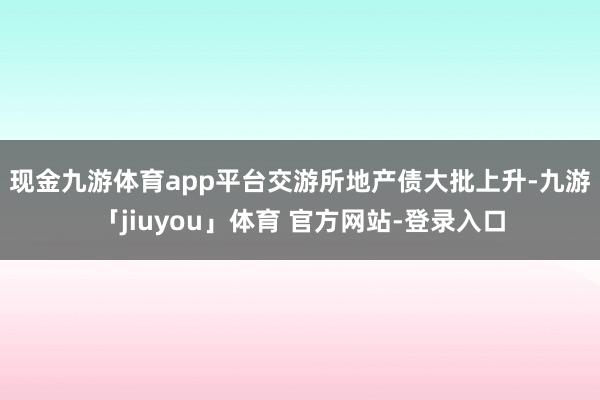 现金九游体育app平台交游所地产债大批上升-九游「jiuyou」体育 官方网站-登录入口